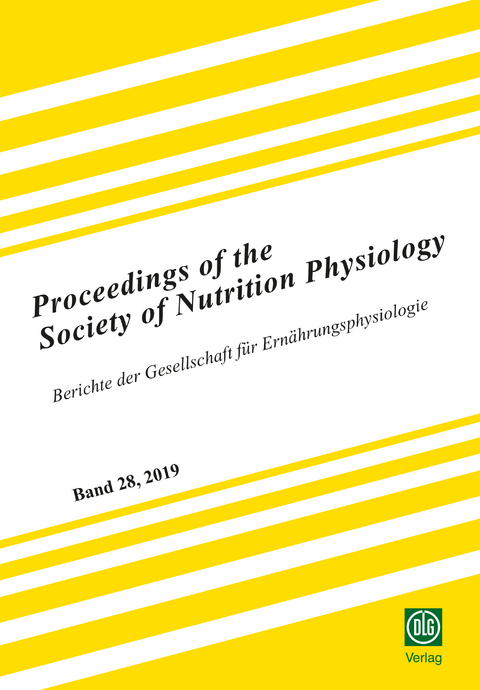 Proceedings of the Society of Nutrition Physiology

Berichte der Gesellschaft für Ernährungsphysiologie

Band 28, 2019

DLG
Verlag